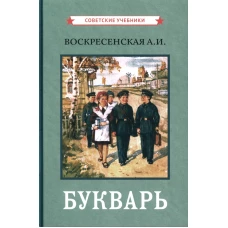 СОВЕТСКИЕ УЧЕБНИКИ

ВОСКРЕСЕНСКАЯ А.И.

БУКВАРЬ